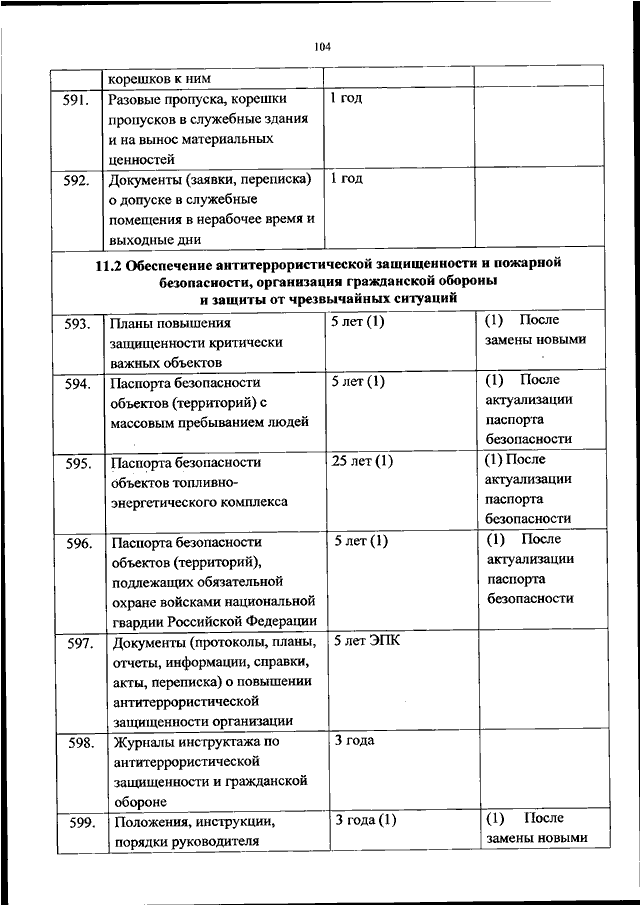 104

| | корешков к ним | | |
|---|---|---|---|
| 591. | Разовые пропуска, корешки пропусков в служебные здания и на вынос материальных ценностей | 1 год | |
| 592. | Документы (заявки, переписка) о допуске в служебные помещения в нерабочее время и выходные дни | 1 год | |
| **11.2 Обеспечение антитеррористической защищенности и пожарной безопасности, организация гражданской обороны и защиты от чрезвычайных ситуаций** | | | |
| 593. | Планы повышения защищенности критически важных объектов | 5 лет (1) | (1) После замены новыми |
| 594. | Паспорта безопасности объектов (территорий) с массовым пребыванием людей | 5 лет (1) | (1) После актуализации паспорта безопасности |
| 595. | Паспорта безопасности объектов топливно-энергетического комплекса | 25 лет (1) | (1) После актуализации паспорта безопасности |
| 596. | Паспорта безопасности объектов (территорий), подлежащих обязательной охране войсками национальной гвардии Российской Федерации | 5 лет (1) | (1) После актуализации паспорта безопасности |
| 597. | Документы (протоколы, планы, отчеты, информации, справки, акты, переписка) о повышении антитеррористической защищенности организации | 5 лет ЭПК | |
| 598. | Журналы инструктажа по антитеррористической защищенности и гражданской обороне | 3 года | |
| 599. | Положения, инструкции, порядки руководителя | 3 года (1) | (1) После замены новыми |